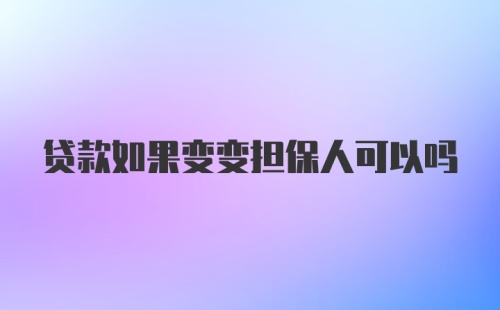 贷款如果变变担保人可以吗